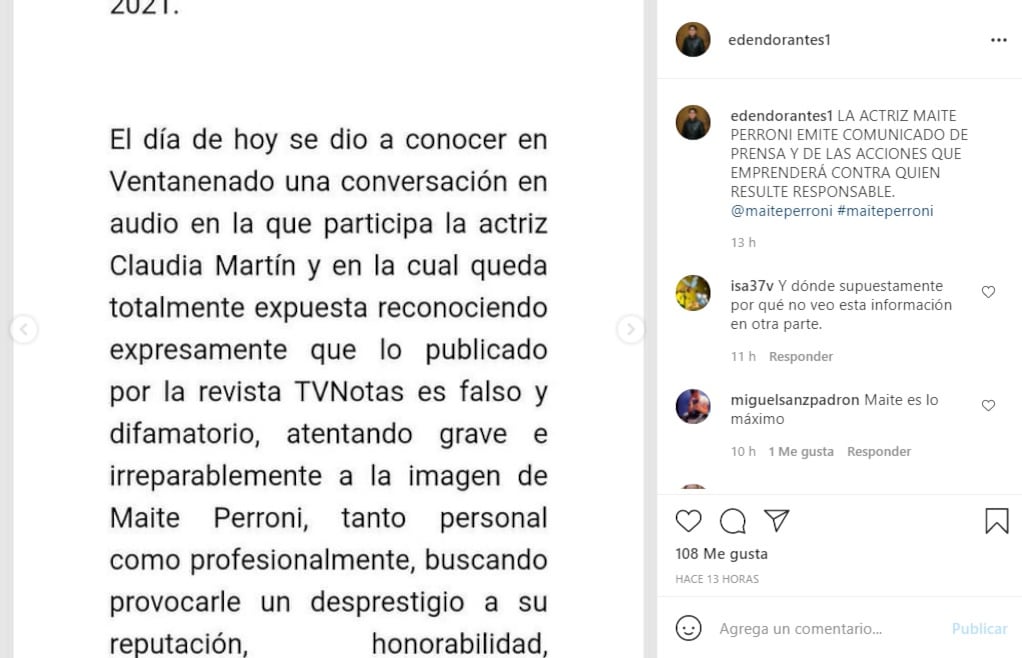 2021.

El día de hoy se dio a conocer en Ventanenado una conversación en audio en la que participa la actriz Claudia Martín y en la cual queda totalmente expuesta reconociendo expresamente que lo publicado por la revista TVNotas es falso y difamatorio, atentando grave e irreparablemente a la imagen de Maite Perroni, tanto personal como profesionalmente, buscando provocarle un desprestigio a su reputación, honorabilidad,

edendorantes1

edendorantes1 LA ACTRIZ MAITE PERRONI EMITE COMUNICADO DE PRENSA Y DE LAS ACCIONES QUE EMPRENDERÁ CONTRA QUIEN RESULTE RESPONSABLE. @maiteperroni #maiteperroni

13 h

isa37v Y dónde supuestamente por qué no veo esta información en otra parte.

11 h Responder

miguelsanzpadron Maite es lo máximo

10 h 1 Me gusta Responder

108 Me gusta

HACE 13 HORAS

Agrega un comentario... Publicar